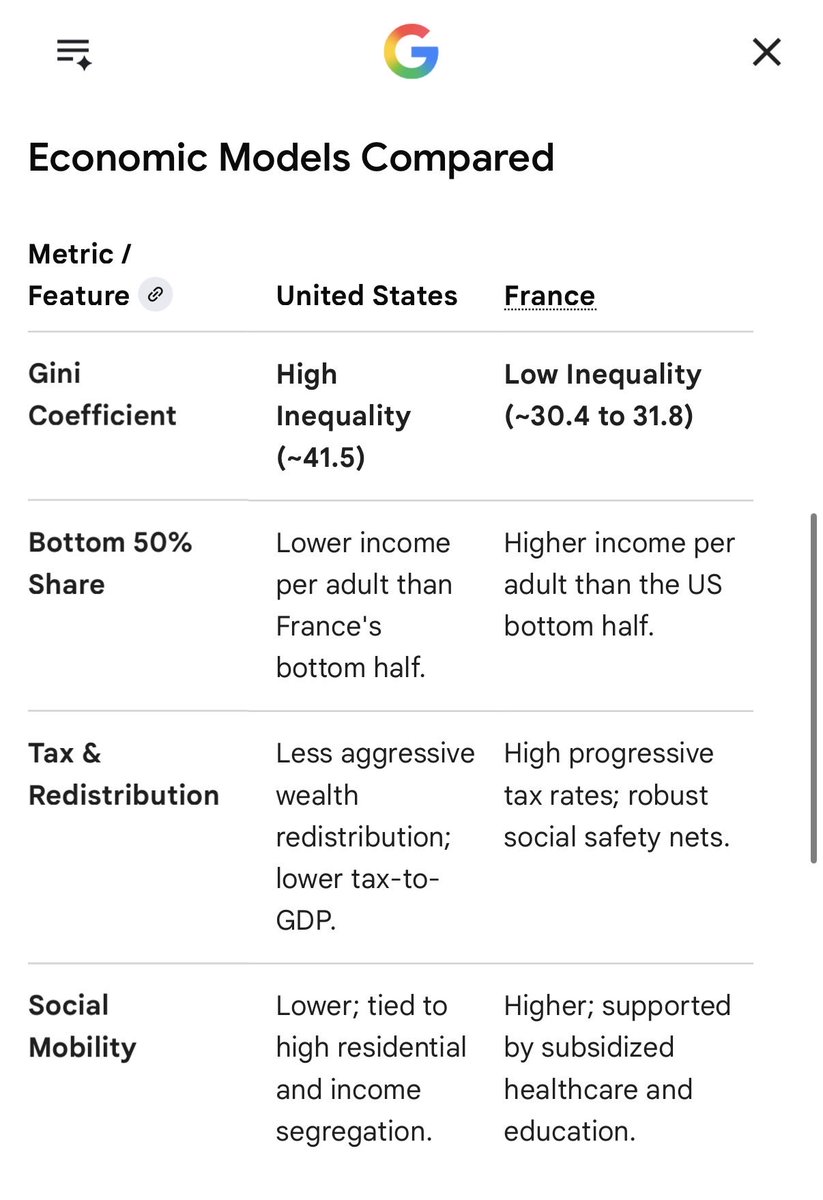 Economic Models Compared

| Metric / Feature | United States | France |
|---|---|---|
| Gini Coefficient | High Inequality (~41.5) | Low Inequality (~30.4 to 31.8) |
| Bottom 50% Share | Lower income per adult than France's bottom half. | Higher income per adult than the US bottom half. |
| Tax & Redistribution | Less aggressive wealth redistribution; lower tax-to-GDP. | High progressive tax rates; robust social safety nets. |
| Social Mobility | Lower; tied to high residential and income segregation. | Higher; supported by subsidized healthcare and education. |